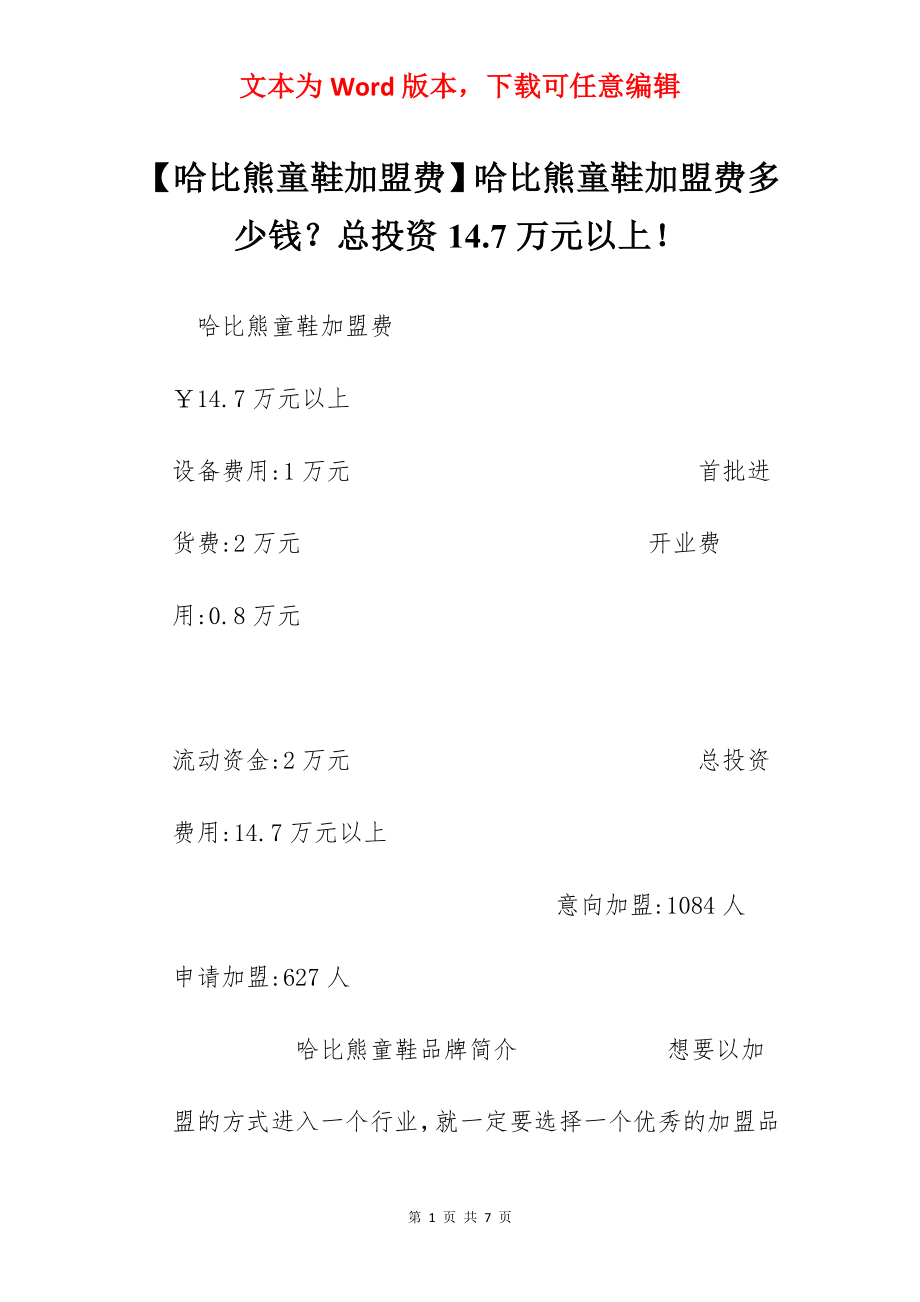 文本为 Word 版本，下载可任意编辑

【哈比熊童鞋加盟费】哈比熊童鞋加盟费多少钱？总投资 14.7 万元以上！

哈比熊童鞋加盟费

￥14.7 万元以上

设备费用:1 万元　　首批进货费:2 万元　　开业费用:0.8 万元

流动资金:2 万元　　总投资费用:14.7 万元以上

意向加盟:1084 人

申请加盟:627 人

哈比熊童鞋品牌简介　　想要以加盟的方式进入一个行业，就一定要选择一个优秀的加盟品

第 1 页 共 7 页